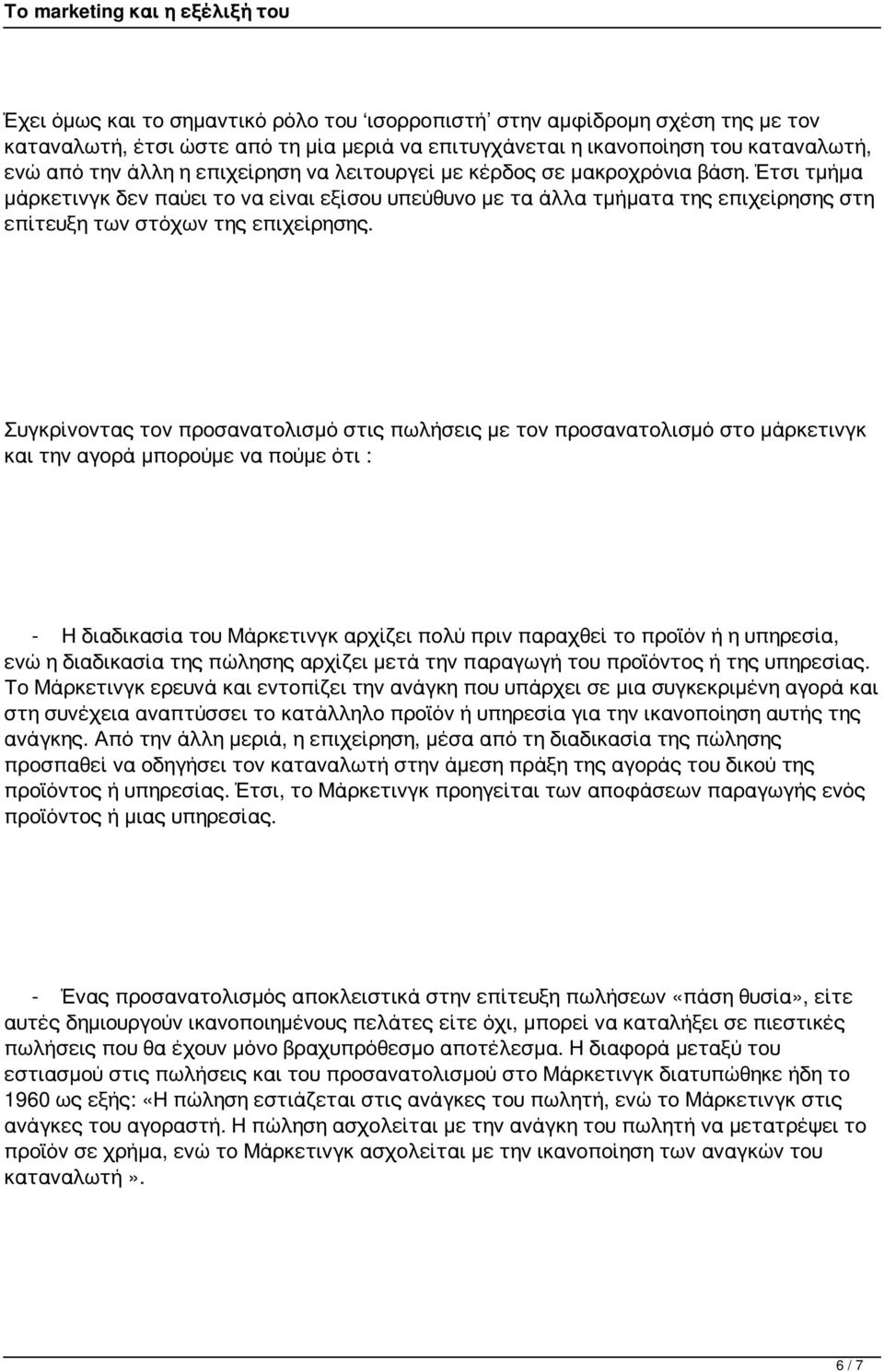 Το marketing και η εξέλιξή του

Έχει όμως και το σημαντικό ρόλο του 'ισορροπιστή' στην αμφίδρομη σχέση της με τον καταναλωτή, έτσι ώστε από τη μία μεριά να επιτυγχάνεται η ικανοποίηση του καταναλωτή, ενώ από την άλλη η επιχείρηση να λειτουργεί με κέρδος σε μακροχρόνια βάση. Έτσι τμήμα μάρκετινγκ δεν παύει το να είναι εξίσου υπεύθυνο με τα άλλα τμήματα της επιχείρησης στη επίτευξη των στόχων της επιχείρησης.

Συγκρίνοντας τον προσανατολισμό στις πωλήσεις με τον προσανατολισμό στο μάρκετινγκ και την αγορά μπορούμε να πούμε ότι :

- Η διαδικασία του Μάρκετινγκ αρχίζει πολύ πριν παραχθεί το προϊόν ή η υπηρεσία, ενώ η διαδικασία της πώλησης αρχίζει μετά την παραγωγή του προϊόντος ή της υπηρεσίας. Το Μάρκετινγκ ερευνά και εντοπίζει την ανάγκη που υπάρχει σε μια συγκεκριμένη αγορά και στη συνέχεια αναπτύσσει το κατάλληλο προϊόν ή υπηρεσία για την ικανοποίηση αυτής της ανάγκης. Από την άλλη μεριά, η επιχείρηση, μέσα από τη διαδικασία της πώλησης προσπαθεί να οδηγήσει τον καταναλωτή στην άμεση πράξη της αγοράς του δικού της προϊόντος ή υπηρεσίας. Έτσι, το Μάρκετινγκ προηγείται των αποφάσεων παραγωγής ενός προϊόντος ή μιας υπηρεσίας.

- Ένας προσανατολισμός αποκλειστικά στην επίτευξη πωλήσεων «πάση θυσία», είτε αυτές δημιουργούν ικανοποιημένους πελάτες είτε όχι, μπορεί να καταλήξει σε πιεστικές πωλήσεις που θα έχουν μόνο βραχυπρόθεσμο αποτέλεσμα. Η διαφορά μεταξύ του εστιασμού στις πωλήσεις και του προσανατολισμού στο Μάρκετινγκ διατυπώθηκε ήδη το 1960 ως εξής: «Η πώληση εστιάζεται στις ανάγκες του πωλητή, ενώ το Μάρκετινγκ στις ανάγκες του αγοραστή. Η πώληση ασχολείται με την ανάγκη του πωλητή να μετατρέψει το προϊόν σε χρήμα, ενώ το Μάρκετινγκ ασχολείται με την ικανοποίηση των αναγκών του καταναλωτή».

6 / 7